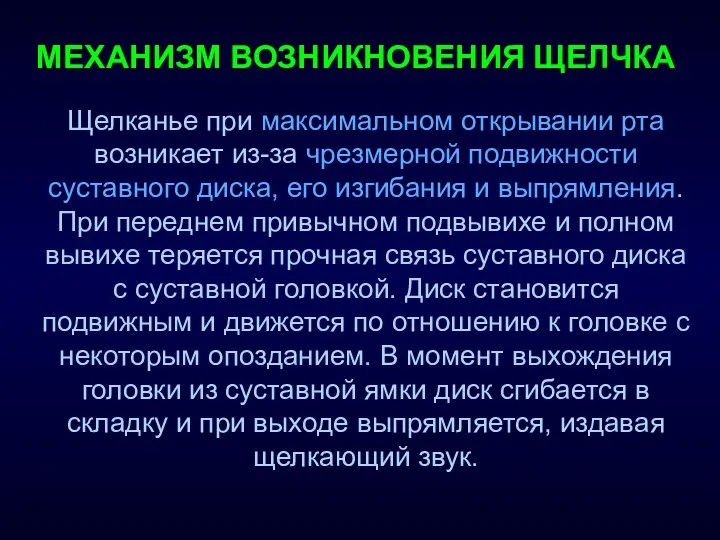 МЕХАНИЗМ ВОЗНИКНОВЕНИЯ ЩЕЛЧКА

Щелканье при максимальном открывании рта возникает из-за чрезмерной подвижности суставного диска, его изгибания и выпрямления. При переднем привычном подвывихе и полном вывихе теряется прочная связь суставного диска с суставной головкой. Диск становится подвижным и движется по отношению к головке с некоторым опозданием. В момент выхождения головки из суставной ямки диск сгибается в складку и при выходе выпрямляется, издавая щелкающий звук.